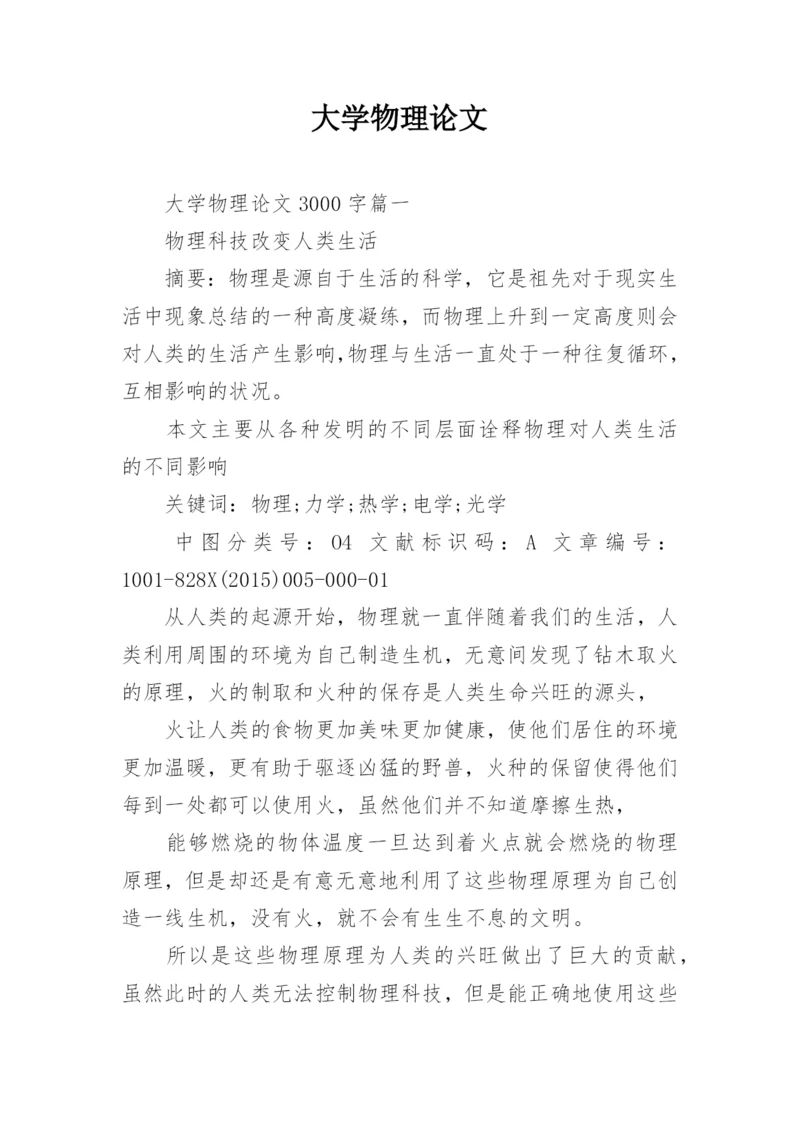 大学物理论文

大学物理论文 3000 字篇一

物理科技改变人类生活

摘要：物理是源自于生活的科学，它是祖先对于现实生活中现象总结的一种高度凝练，而物理上升到一定高度则会对人类的生活产生影响,物理与生活一直处于一种往复循环，互相影响的状况。

本文主要从各种发明的不同层面诠释物理对人类生活的不同影响

关键词：物理;力学;热学;电学;光学

中图分类号：O4 文献标识码：A 文章编号：1001-828X(2015)005-000-01

从人类的起源开始，物理就一直伴随着我们的生活，人类利用周围的环境为自己制造生机，无意间发现了钻木取火的原理，火的制取和火种的保存是人类生命兴旺的源头，

火让人类的食物更加美味更加健康，使他们居住的环境更加温暖，更有助于驱逐凶猛的野兽，火种的保留使得他们每到一处都可以使用火，虽然他们并不知道摩擦生热，

能够燃烧的物体温度一旦达到着火点就会燃烧的物理原理，但是却还是有意无意地利用了这些物理原理为自己创造一线生机，没有火，就不会有生生不息的文明。

所以是这些物理原理为人类的兴旺做出了巨大的贡献，虽然此时的人类无法控制物理科技，但是能正确地使用这些